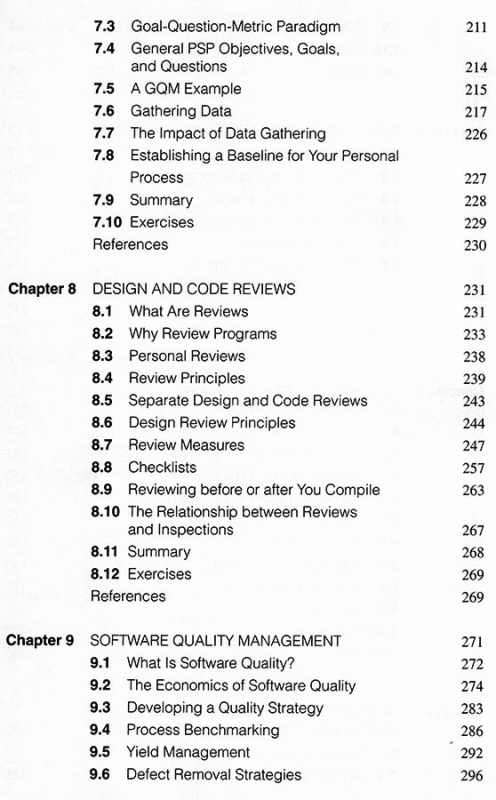 7.3 Goal-Question-Metric Paradigm 211
7.4 General PSP Objectives, Goals, and Questions 214
7.5 A GQM Example 215
7.6 Gathering Data 217
7.7 The Impact of Data Gathering 226
7.8 Establishing a Baseline for Your Personal Process 227
7.9 Summary 228
7.10 Exercises 229
References 230

Chapter 8 DESIGN AND CODE REVIEWS 231
8.1 What Are Reviews 231
8.2 Why Review Programs 233
8.3 Personal Reviews 238
8.4 Review Principles 239
8.5 Separate Design and Code Reviews 243
8.6 Design Review Principles 244
8.7 Review Measures 247
8.8 Checklists 257
8.9 Reviewing before or after You Compile 263
8.10 The Relationship between Reviews and Inspections 267
8.11 Summary 268
8.12 Exercises 269
References 269

Chapter 9 SOFTWARE QUALITY MANAGEMENT 271
9.1 What Is Software Quality? 272
9.2 The Economics of Software Quality 274
9.3 Developing a Quality Strategy 283
9.4 Process Benchmarking 286
9.5 Yield Management 292
9.6 Defect Removal Strategies 296